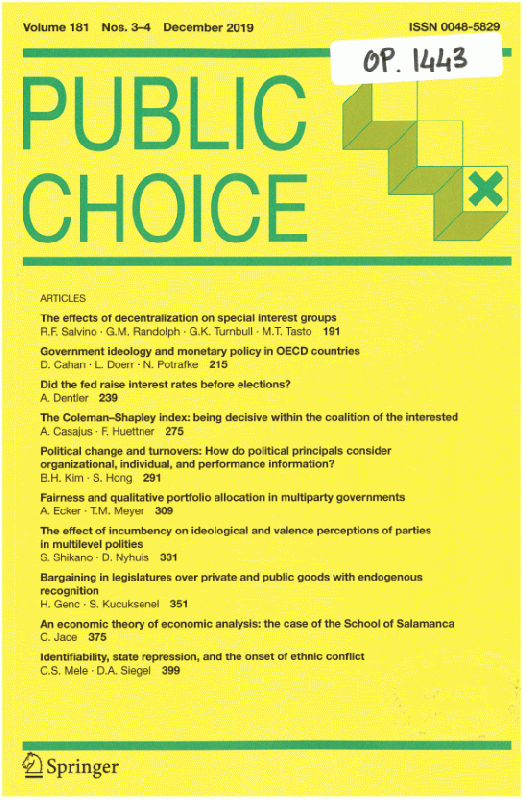 Volume 181 Nos. 3–4 December 2019 ISSN 0048-5829

OP. 1443

PUBLIC CHOICE

ARTICLES

The effects of decentralization on special interest groups
R.F. Salvino · G.M. Randolph · G.K. Turnbull · M.T. Tasto 191

Government ideology and monetary policy in OECD countries
D. Cahan · L. Doerr · N. Potrafke 215

Did the fed raise interest rates before elections?
A. Dentler 239

The Coleman–Shapley index: being decisive within the coalition of the interested
A. Casajus · F. Huettner 275

Political change and turnovers: How do political principals consider organizational, individual, and performance information?
B.H. Kim · S. Hong 291

Fairness and qualitative portfolio allocation in multiparty governments
A. Ecker · T.M. Meyer 309

The effect of incumbency on ideological and valence perceptions of parties in multilevel polities
S. Shikano · D. Nyhuis 331

Bargaining in legislatures over private and public goods with endogenous recognition
H. Genc · S. Kucuksenel 351

An economic theory of economic analysis: the case of the School of Salamanca
C. Jace 375

Identifiability, state repression, and the onset of ethnic conflict
C.S. Mele · D.A. Siegel 399

Springer